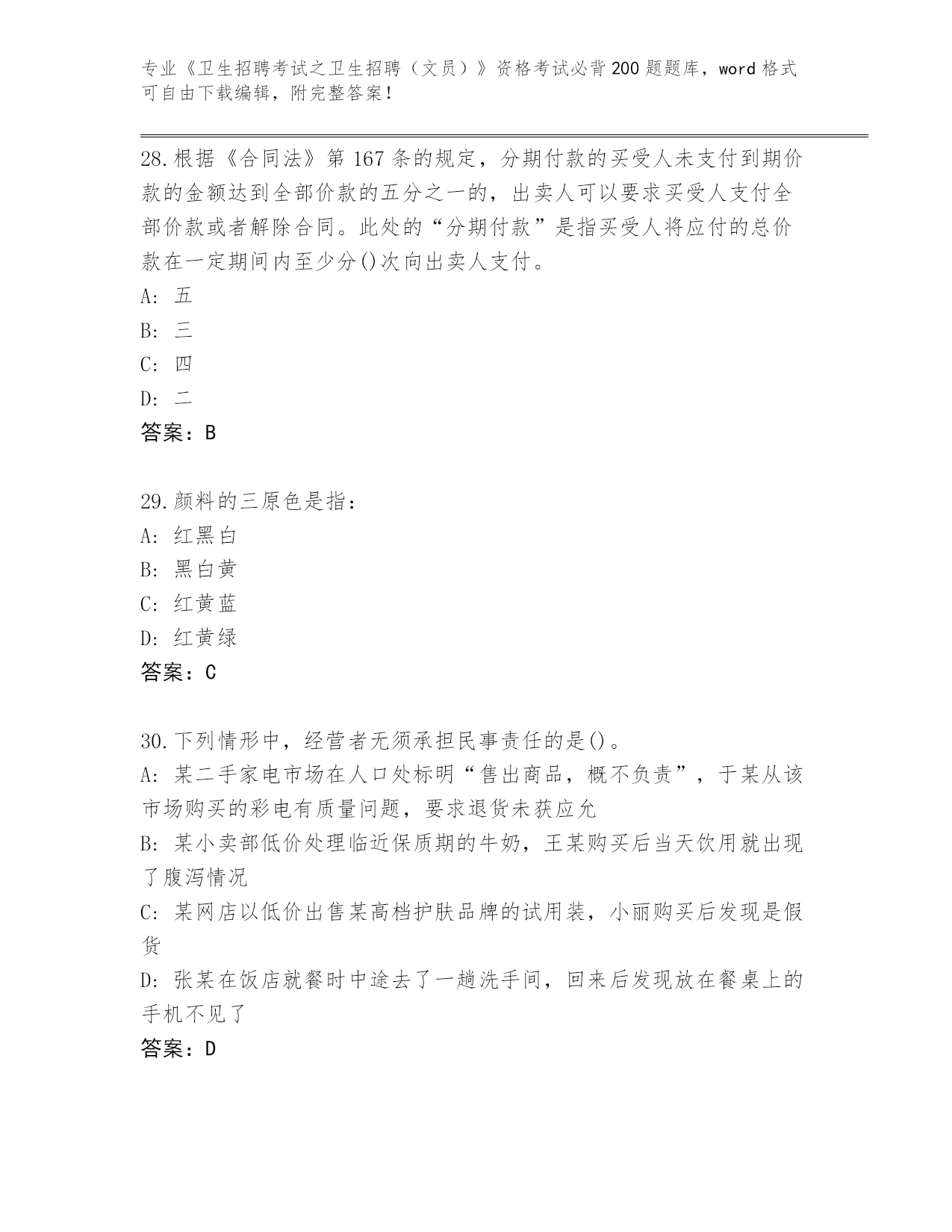 专业《卫生招聘考试之卫生招聘（文员）》资格考试必背200题题库，word格式可自由下载编辑，附完整答案！

28.根据《合同法》第167条的规定，分期付款的买受人未支付到期价款的金额达到全部价款的五分之一的，出卖人可以要求买受人支付全部价款或者解除合同。此处的“分期付款”是指买受人将应付的总价款在一定期间内至少分()次向出卖人支付。
A: 五
B: 三
C: 四
D: 二
答案：B

29.颜料的三原色是指：
A: 红黑白
B: 黑白黄
C: 红黄蓝
D: 红黄绿
答案：C

30.下列情形中，经营者无须承担民事责任的是()。
A: 某二手家电市场在人口处标明“售出商品，概不负责”，于某从该市场购买的彩电有质量问题，要求退货未获应允
B: 某小卖部低价处理临近保质期的牛奶，王某购买后当天饮用就出现了腹泻情况
C: 某网店以低价出售某高档护肤品牌的试用装，小丽购买后发现是假货
D: 张某在饭店就餐时中途去了一趟洗手间，回来后发现放在餐桌上的手机不见了
答案：D